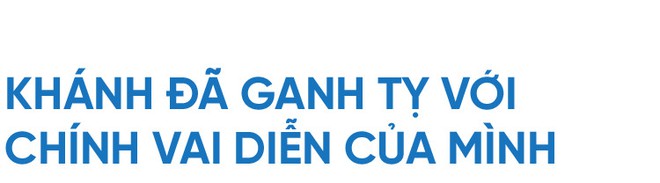 KHÁNH ĐÃ GANH TỴ VỚI CHÍNH VAI DIỄN CỦA MÌNH